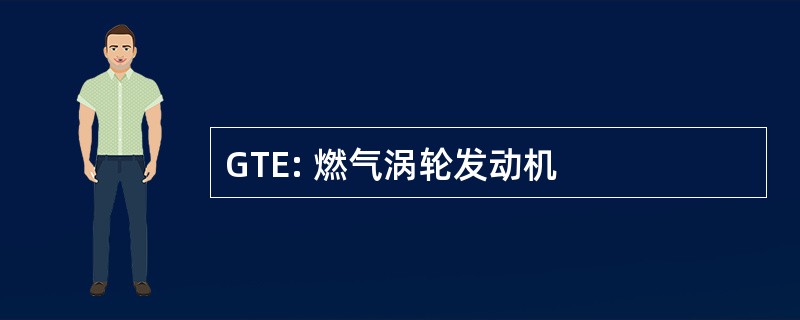 GTE: 燃气涡轮发动机